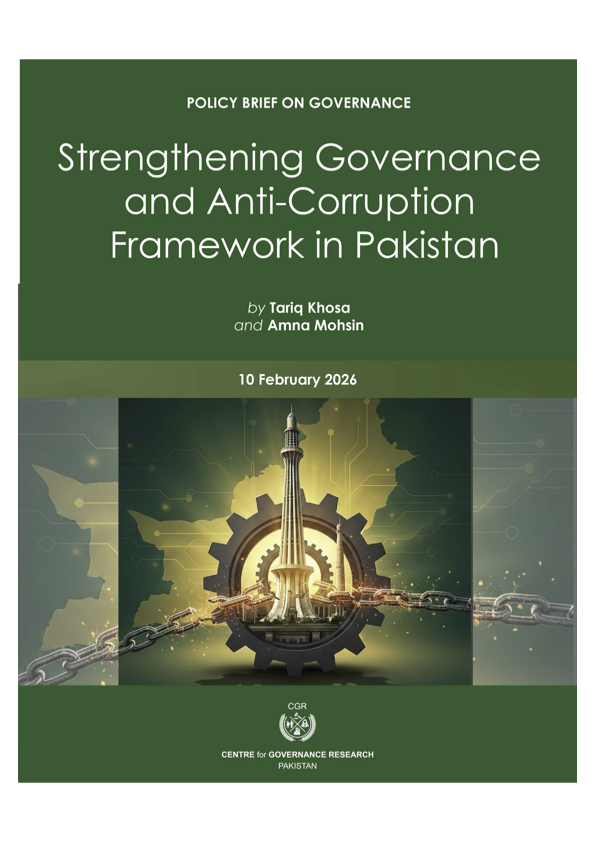 POLICY BRIEF ON GOVERNANCE

Strengthening Governance and Anti-Corruption Framework in Pakistan

by Tariq Khosa
and Amna Mohsin

10 February 2026

CGR

CENTRE for GOVERNANCE RESEARCH
PAKISTAN